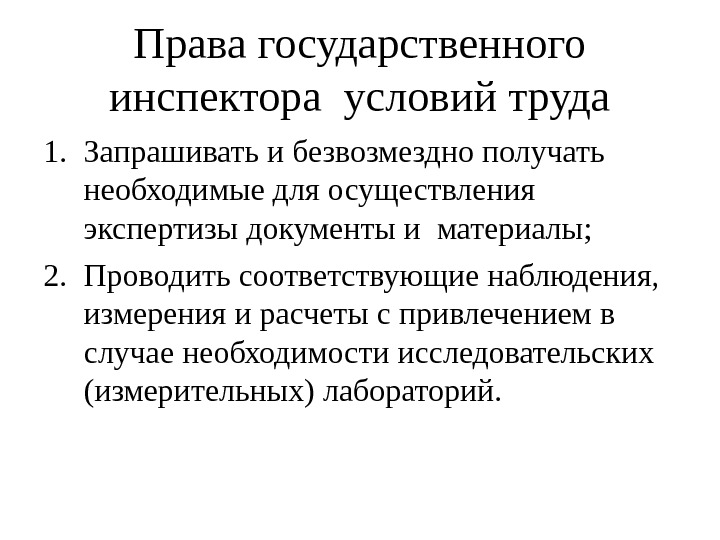 Права государственного инспектора условий труда

1. Запрашивать и безвозмездно получать необходимые для осуществления экспертизы документы и материалы;

2. Проводить соответствующие наблюдения, измерения и расчеты с привлечением в случае необходимости исследовательских (измерительных) лабораторий.